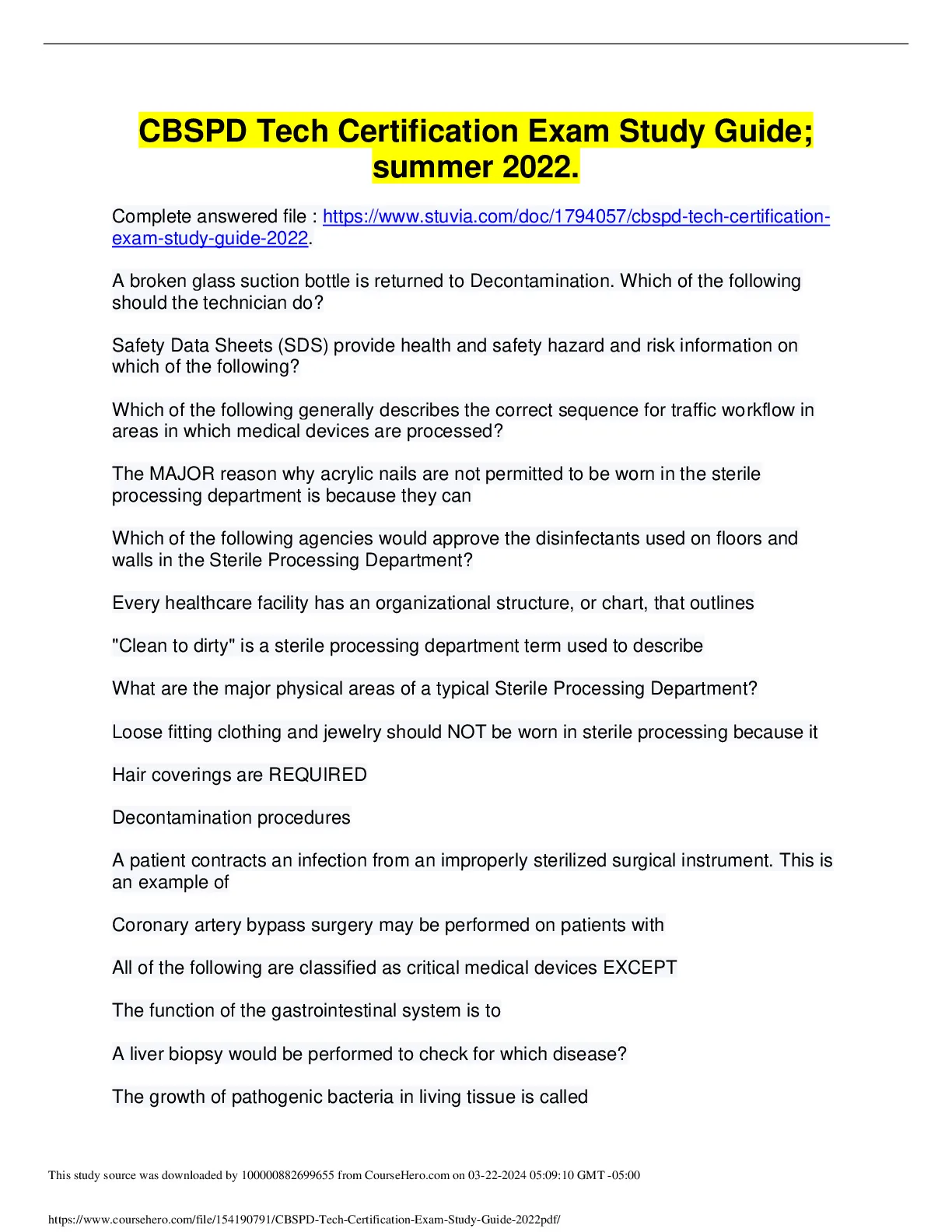 CBSPD Tech Certification Exam Study Guide; summer 2022.

Complete answered file : https://www.stuvia.com/doc/1794057/cbspd-tech-certification-exam-study-guide-2022.

A broken glass suction bottle is returned to Decontamination. Which of the following should the technician do?

Safety Data Sheets (SDS) provide health and safety hazard and risk information on which of the following?

Which of the following generally describes the correct sequence for traffic workflow in areas in which medical devices are processed?

The MAJOR reason why acrylic nails are not permitted to be worn in the sterile processing department is because they can

Which of the following agencies would approve the disinfectants used on floors and walls in the Sterile Processing Department?

Every healthcare facility has an organizational structure, or chart, that outlines

"Clean to dirty" is a sterile processing department term used to describe

What are the major physical areas of a typical Sterile Processing Department?

Loose fitting clothing and jewelry should NOT be worn in sterile processing because it

Hair coverings are REQUIRED

Decontamination procedures

A patient contracts an infection from an improperly sterilized surgical instrument. This is an example of

Coronary artery bypass surgery may be performed on patients with

All of the following are classified as critical medical devices EXCEPT

The function of the gastrointestinal system is to

A liver biopsy would be performed to check for which disease?

The growth of pathogenic bacteria in living tissue is called

This study source was downloaded by 100000882699655 from CourseHero.com on 03-22-2024 05:09:10 GMT -05:00

https://www.coursehero.com/file/154190791/CBSPD-Tech-Certification-Exam-Study-Guide-2022pdf/